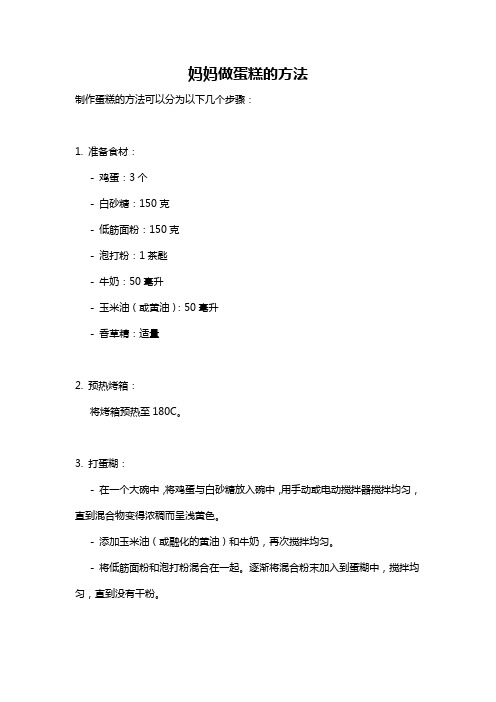 妈妈做蛋糕的方法

制作蛋糕的方法可以分为以下几个步骤：

1. 准备食材：

- 鸡蛋：3 个

- 白砂糖：150 克

- 低筋面粉：150 克

- 泡打粉：1 茶匙

- 牛奶：50 毫升

- 玉米油（或黄油）：50 毫升

- 香草精：适量

2. 预热烤箱：

将烤箱预热至 180C。

3. 打蛋糊：

- 在一个大碗中，将鸡蛋与白砂糖放入碗中，用手动或电动搅拌器搅拌均匀，直到混合物变得浓稠而呈浅黄色。

- 添加玉米油（或融化的黄油）和牛奶，再次搅拌均匀。

- 将低筋面粉和泡打粉混合在一起。逐渐将混合粉末加入到蛋糊中，搅拌均匀，直到没有干粉。